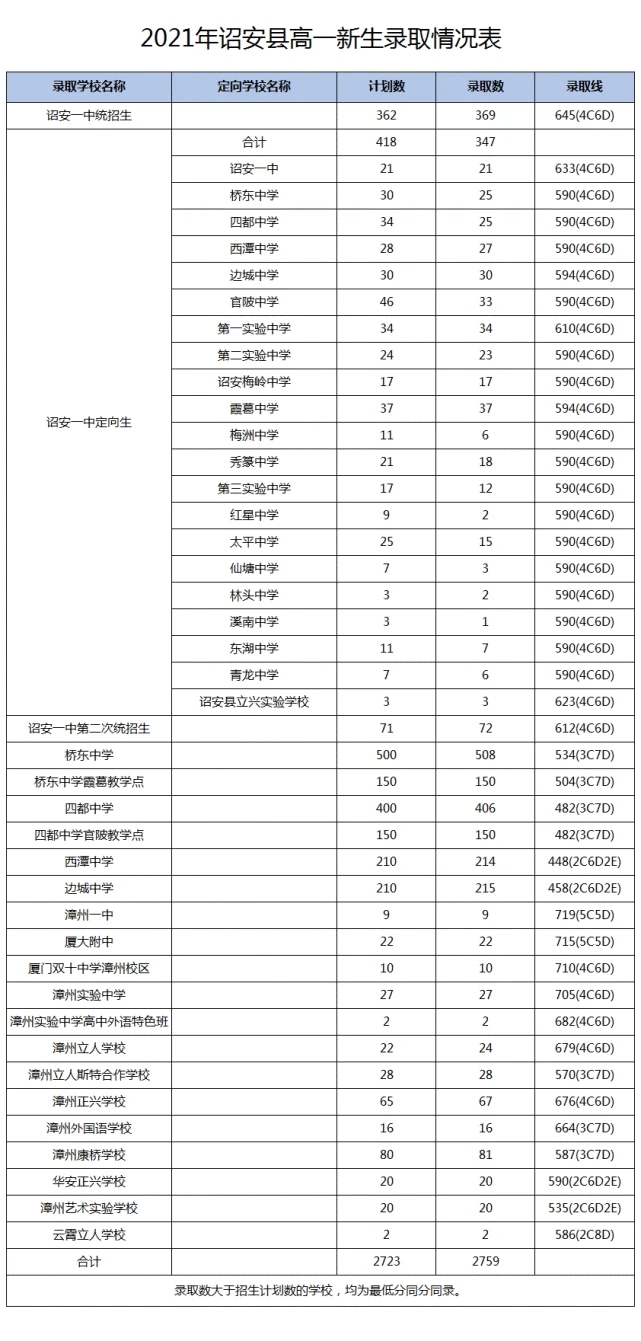 2021年诏安县高一新生录取情况表

| 录取学校名称 | 定向学校名称 | 计划数 | 录取数 | 录取线 |
|---|---|---|---|---|
| 诏安一中统招生 | | 362 | 369 | 645(4C6D) |
| 诏安一中定向生 | 合计 | 418 | 347 | |
| | 诏安一中 | 21 | 21 | 633(4C6D) |
| | 桥东中学 | 30 | 25 | 590(4C6D) |
| | 四都中学 | 34 | 25 | 590(4C6D) |
| | 西潭中学 | 28 | 27 | 590(4C6D) |
| | 边城中学 | 30 | 30 | 594(4C6D) |
| | 官陂中学 | 46 | 33 | 590(4C6D) |
| | 第一实验中学 | 34 | 34 | 610(4C6D) |
| | 第二实验中学 | 24 | 23 | 590(4C6D) |
| | 诏安梅岭中学 | 17 | 17 | 590(4C6D) |
| | 霞葛中学 | 37 | 37 | 594(4C6D) |
| | 梅洲中学 | 11 | 6 | 590(4C6D) |
| | 秀篆中学 | 21 | 18 | 590(4C6D) |
| | 第三实验中学 | 17 | 12 | 590(4C6D) |
| | 红星中学 | 9 | 2 | 590(4C6D) |
| | 太平中学 | 25 | 15 | 590(4C6D) |
| | 仙塘中学 | 7 | 3 | 590(4C6D) |
| | 林头中学 | 3 | 2 | 590(4C6D) |
| | 溪南中学 | 3 | 1 | 590(4C6D) |
| | 东湖中学 | 11 | 7 | 590(4C6D) |
| | 青龙中学 | 7 | 6 | 590(4C6D) |
| | 诏安县立兴实验学校 | 3 | 3 | 623(4C6D) |
| 诏安一中第二次统招生 | | 71 | 72 | 612(4C6D) |
| 桥东中学 | | 500 | 508 | 534(3C7D) |
| 桥东中学霞葛教学点 | | 150 | 150 | 504(3C7D) |
| 四都中学 | | 400 | 406 | 482(3C7D) |
| 四都中学官陂教学点 | | 150 | 150 | 482(3C7D) |
| 西潭中学 | | 210 | 214 | 448(2C6D2E) |
| 边城中学 | | 210 | 215 | 458(2C6D2E) |
| 漳州一中 | | 9 | 9 | 719(5C5D) |
| 厦大附中 | | 22 | 22 | 715(5C5D) |
| 厦门双十中学漳州校区 | | 10 | 10 | 710(4C6D) |
| 漳州实验中学 | | 27 | 27 | 705(4C6D) |
| 漳州实验中学高中外语特色班 | | 2 | 2 | 682(4C6D) |
| 漳州立人学校 | | 22 | 24 | 679(4C6D) |
| 漳州立人斯特合作学校 | | 28 | 28 | 570(3C7D) |
| 漳州正兴学校 | | 65 | 67 | 676(4C6D) |
| 漳州外国语学校 | | 16 | 16 | 664(3C7D) |
| 漳州康桥学校 | | 80 | 81 | 587(3C7D) |
| 华安正兴学校 | | 20 | 20 | 590(2C6D2E) |
| 漳州艺术实验学校 | | 20 | 20 | 535(2C6D2E) |
| 云霄立人学校 | | 2 | 2 | 586(2C8D) |
| 合计 | | 2723 | 2759 | |

录取数大于招生计划数的学校，均为最低分同分同录。